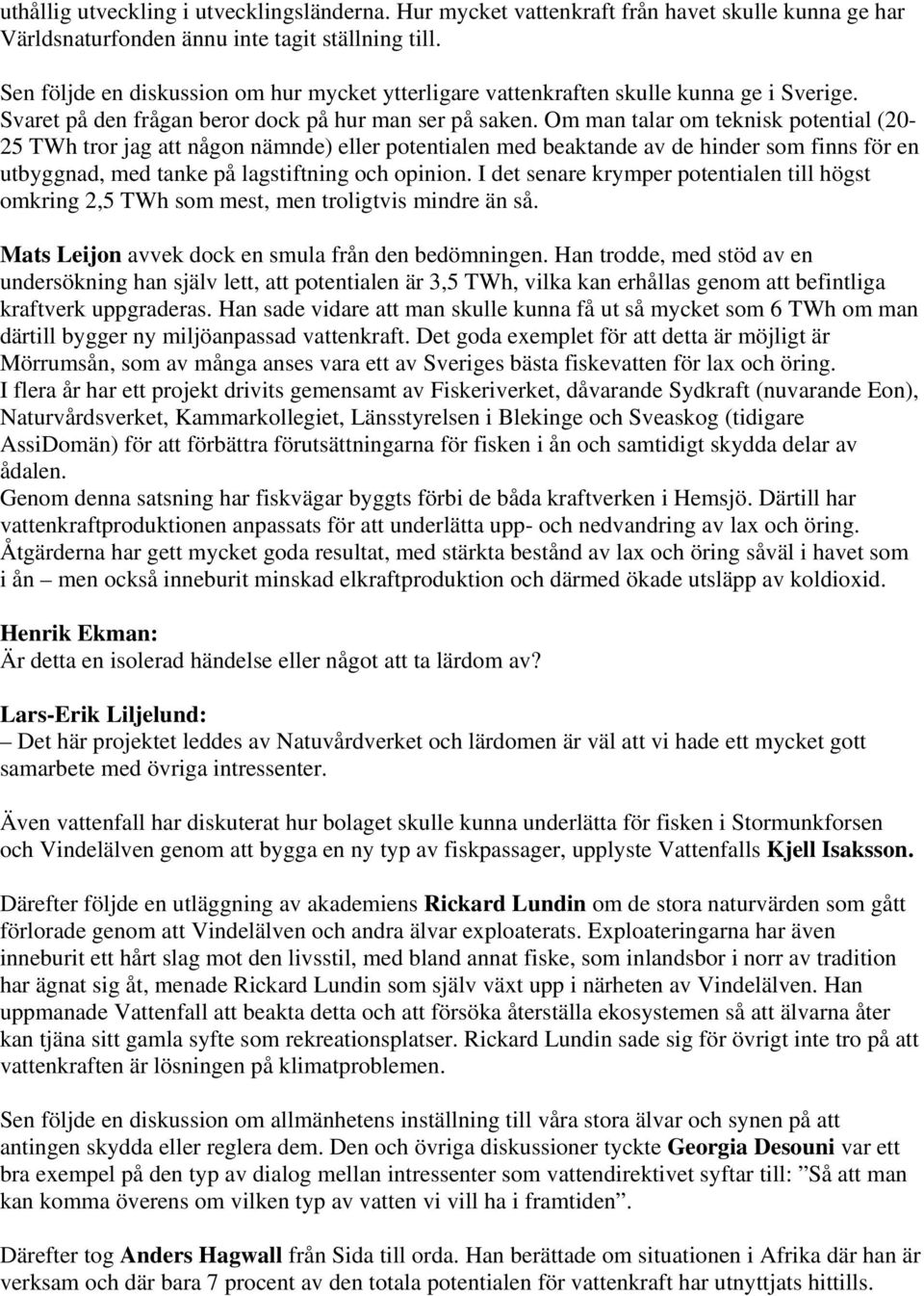 uthållig utveckling i utvecklingsländerna. Hur mycket vattenkraft från havet skulle kunna ge har Världsnaturfonden ännu inte tagit ställning till.

Sen följde en diskussion om hur mycket ytterligare vattenkraften skulle kunna ge i Sverige. Svaret på den frågan beror dock på hur man ser på saken. Om man talar om teknisk potential (20-25 TWh tror jag att någon nämnde) eller potentialen med beaktande av de hinder som finns för en utbyggnad, med tanke på lagstiftning och opinion. I det senare krymper potentialen till högst omkring 2,5 TWh som mest, men troligtvis mindre än så.

Mats Leijon avvek dock en smula från den bedömningen. Han trodde, med stöd av en undersökning han själv lett, att potentialen är 3,5 TWh, vilka kan erhållas genom att befintliga kraftverk uppgraderas. Han sade vidare att man skulle kunna få ut så mycket som 6 TWh om man därtill bygger ny miljöanpassad vattenkraft. Det goda exemplet för att detta är möjligt är Mörrumsån, som av många anses vara ett av Sveriges bästa fiskevatten för lax och öring.
I flera år har ett projekt drivits gemensamt av Fiskeriverket, dåvarande Sydkraft (nuvarande Eon), Naturvårdsverket, Kammarkollegiet, Länsstyrelsen i Blekinge och Sveaskog (tidigare AssiDomän) för att förbättra förutsättningarna för fisken i ån och samtidigt skydda delar av ådalen.
Genom denna satsning har fiskvägar byggts förbi de båda kraftverken i Hemsjö. Därtill har vattenkraftproduktionen anpassats för att underlätta upp- och nedvandring av lax och öring. Åtgärderna har gett mycket goda resultat, med stärkta bestånd av lax och öring såväl i havet som i ån – men också inneburit minskad elkraftproduktion och därmed ökade utsläpp av koldioxid.

Henrik Ekman:
Är detta en isolerad händelse eller något att ta lärdom av?

Lars-Erik Liljelund:
– Det här projektet leddes av Natuvårdverket och lärdomen är väl att vi hade ett mycket gott samarbete med övriga intressenter.

Även vattenfall har diskuterat hur bolaget skulle kunna underlätta för fisken i Stormunkforsen och Vindelälven genom att bygga en ny typ av fiskpassager, upplyste Vattenfalls Kjell Isaksson.

Därefter följde en utläggning av akademiens Rickard Lundin om de stora naturvärden som gått förlorade genom att Vindelälven och andra älvar exploaterats. Exploateringarna har även inneburit ett hårt slag mot den livsstil, med bland annat fiske, som inlandsbor i norr av tradition har ägnat sig åt, menade Rickard Lundin som själv växt upp i närheten av Vindelälven. Han uppmanade Vattenfall att beakta detta och att försöka återställa ekosystemen så att älvarna åter kan tjäna sitt gamla syfte som rekreationsplatser. Rickard Lundin sade sig för övrigt inte tro på att vattenkraften är lösningen på klimatproblemen.

Sen följde en diskussion om allmänhetens inställning till våra stora älvar och synen på att antingen skydda eller reglera dem. Den och övriga diskussioner tyckte Georgia Desouni var ett bra exempel på den typ av dialog mellan intressenter som vattendirektivet syftar till: ”Så att man kan komma överens om vilken typ av vatten vi vill ha i framtiden”.

Därefter tog Anders Hagwall från Sida till orda. Han berättade om situationen i Afrika där han är verksam och där bara 7 procent av den totala potentialen för vattenkraft har utnyttjats hittills.